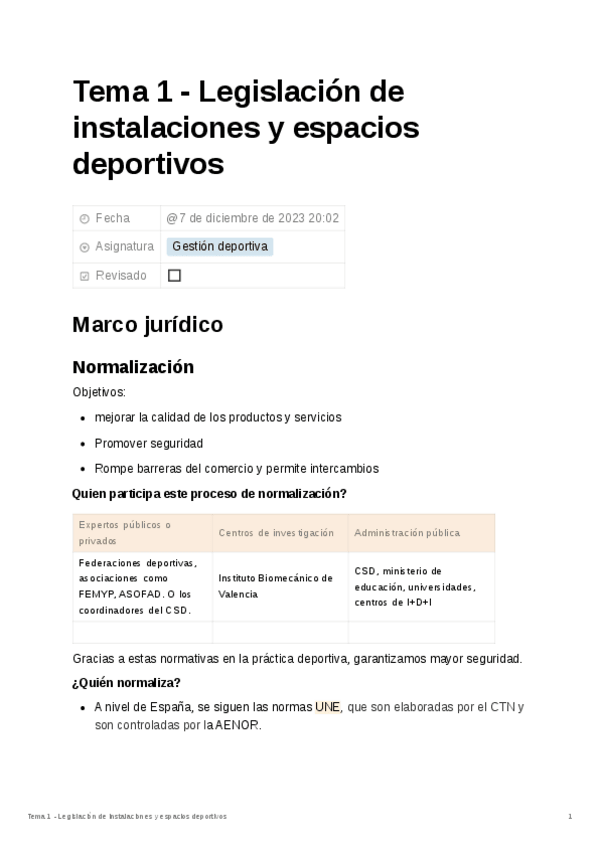 Tema 1 - Legislación de instalaciones y espacios deportivos

| Fecha | @7 de diciembre de 2023 20:02 |
|---|---|
| Asignatura | Gestión deportiva |
| Revisado | ☐ |

Marco jurídico

Normalización

Objetivos:

- mejorar la calidad de los productos y servicios
- Promover seguridad
- Rompe barreras del comercio y permite intercambios

Quien participa este proceso de normalización?

| Expertos públicos o privados | Centros de investigación | Administración pública |
|---|---|---|
| Federaciones deportivas, asociaciones como FEMYP, ASOFAD. O los coordinadores del CSD. | Instituto Biomecánico de Valencia | CSD, ministerio de educación, universidades, centros de I+D+I |
| | | |

Gracias a estas normativas en la práctica deportiva, garantizamos mayor seguridad.

¿Quién normaliza?

- A nivel de España, se siguen las normas UNE, que son elaboradas por el CTN y son controladas por la AENOR.

Tema 1 - Legislación de instalaciones y espacios deportivos 1